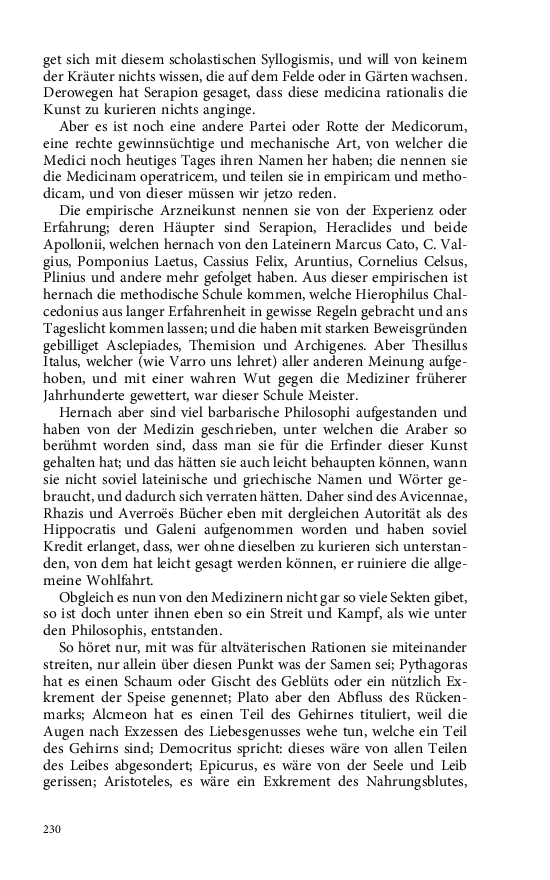 get sich mit diesem scholastischen Syllogismis, und will von keinem der Kräuter nichts wissen, die auf dem Felde oder in Gärten wachsen. Derowegen hat Serapion gesaget, dass diese medicina rationalis die Kunst zu kurieren nichts anginge.

Aber es ist noch eine andere Partei oder Rotte der Medicorum, eine rechte gewinnsüchtige und mechanische Art, von welcher die Medici noch heutiges Tages ihren Namen her haben; die nennen sie die Medicinam operatricem, und teilen sie in empiricam und methodicam, und von dieser müssen wir jetzo reden.

Die empirische Arzneikunst nennen sie von der Experienz oder Erfahrung; deren Häupter sind Serapion, Heraclides und beide Apollonii, welchen hernach von den Lateinern Marcus Cato, C. Valgius, Pomponius Laetus, Cassius Felix, Aruntius, Cornelius Celsus, Plinius und andere mehr gefolget haben. Aus dieser empirischen ist hernach die methodische Schule kommen, welche Hierophilus Chalcedonius aus langer Erfahrenheit in gewisse Regeln gebracht und ans Tageslicht kommen lassen; und die haben mit starken Beweisgründen gebilliget Asclepiades, Themision und Archigenes. Aber Thesillus Italus, welcher (wie Varro uns lehret) aller anderen Meinung aufgehoben, und mit einer wahren Wut gegen die Mediziner früherer Jahrhunderte gewettert, war dieser Schule Meister.

Hernach aber sind viel barbarische Philosophi aufgestanden und haben von der Medizin geschrieben, unter welchen die Araber so berühmt worden sind, dass man sie für die Erfinder dieser Kunst gehalten hat; und das hätten sie auch leicht behaupten können, wann sie nicht soviel lateinische und griechische Namen und Wörter gebraucht, und dadurch sich verraten hätten. Daher sind des Avicennae, Rhazis und Averroës Bücher eben mit dergleichen Autorität als des Hippocratis und Galeni aufgenommen worden und haben soviel Kredit erlanget, dass, wer ohne dieselben zu kurieren sich unterstanden, von dem hat leicht gesagt werden können, er ruiniere die allgemeine Wohlfahrt.

Obgleich es nun von den Medizinern nicht gar so viele Sekten gibet, so ist doch unter ihnen eben so ein Streit und Kampf, als wie unter den Philosophis, entstanden.

So höret nur, mit was für altväterischen Rationen sie miteinander streiten, nur allein über diesen Punkt was der Samen sei; Pythagoras hat es einen Schaum oder Gischt des Geblüts oder ein nützlich Exkrement der Speise genennet; Plato aber den Abfluss des Rückenmarks; Alcmeon hat es einen Teil des Gehirnes tituliert, weil die Augen nach Exzessen des Liebesgenusses wehe tun, welche ein Teil des Gehirns sind; Democritus spricht: dieses wäre von allen Teilen des Leibes abgesondert; Epicurus, es wäre von der Seele und Leib gerissen; Aristoteles, es wäre ein Exkrement des Nahrungsblutes,

230